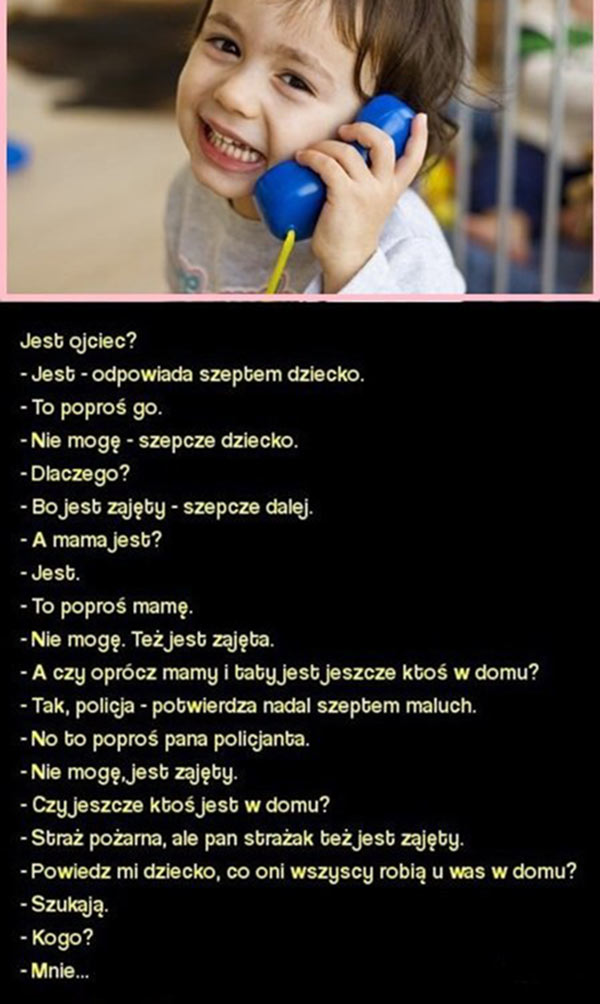 Jest ojciec?
- Jest - odpowiada szeptem dziecko.
- To poproś go.
- Nie mogę - szepcze dziecko.
- Dlaczego?
- Bo jest zajęty - szepcze dalej.
- A mama jest?
- Jest.
- To poproś mamę.
- Nie mogę. Też jest zajęta.
- A czy oprócz mamy i taty jest jeszcze ktoś w domu?
- Tak, policja - potwierdza nadal szeptem maluch.
- No to poproś pana policjanta.
- Nie mogę, jest zajęty.
- Czy jeszcze ktoś jest w domu?
- Straż pożarna, ale pan strażak też jest zajęty.
- Powiedz mi dziecko, co oni wszyscy robią u was w domu?
- Szukają.
- Kogo?
- Mnie...